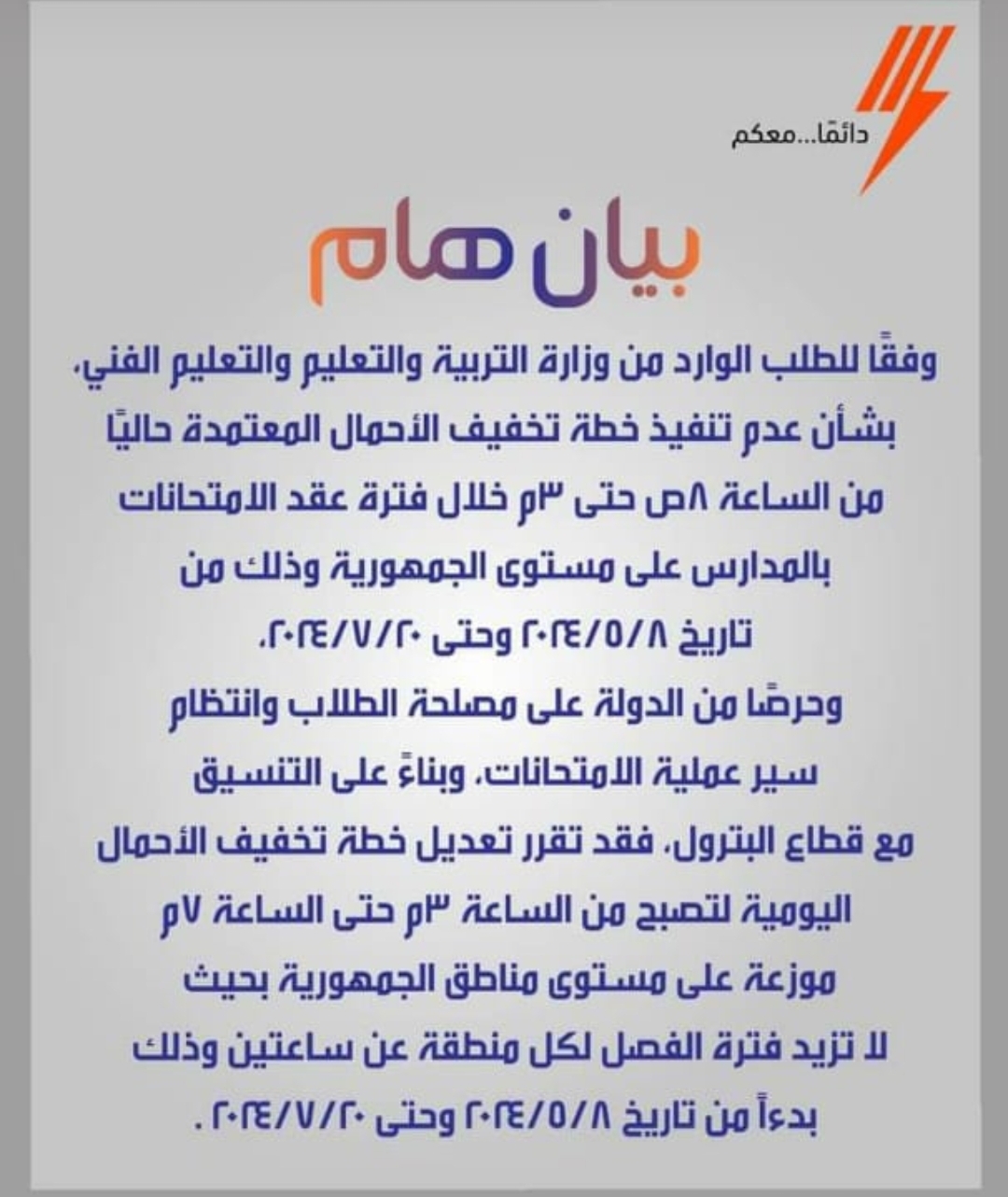 دائمًا...معكم

بيان هام

وفقًا للطلب الوارد من وزارة التربية والتعليم والتعليم الفني، بشأن عدم تنفيذ خطة تخفيف الأحمال المعتمدة حاليًا من الساعة ٨ص حتى ٣م خلال فترة عقد الامتحانات بالمدارس على مستوى الجمهورية وذلك من تاريخ ٢٠٢٤/٥/٨ وحتى ٢٠٢٤/٧/٢٠،
وحرصًا من الدولة على مصلحة الطلاب وانتظام سير عملية الامتحانات، وبناءً على التنسيق مع قطاع البترول، فقد تقرر تعديل خطة تخفيف الأحمال اليومية لتصبح من الساعة ٣م حتى الساعة ٧م موزعة على مستوى مناطق الجمهورية بحيث لا تزيد فترة الفصل لكل منطقة عن ساعتين وذلك بدءاً من تاريخ ٢٠٢٤/٥/٨ وحتى ٢٠٢٤/٧/٢٠ .